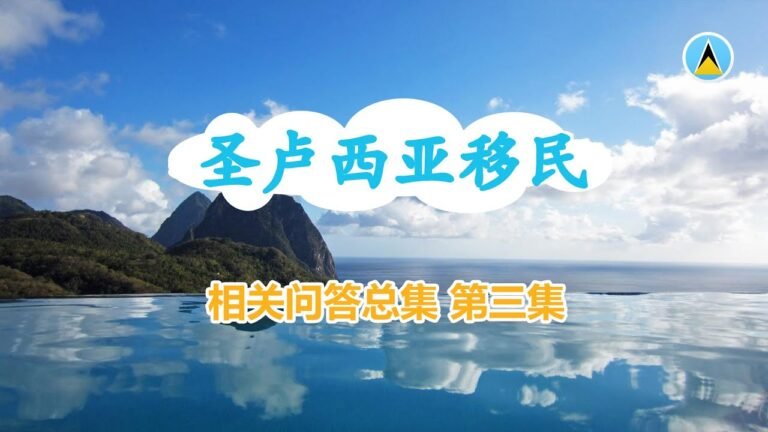 圣卢西亚移民

相关问答总集 第三集